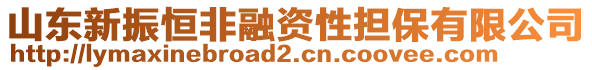 山东新振恒非融资性担保有限公司
http://lymaxinebroad2.cn.coovee.com